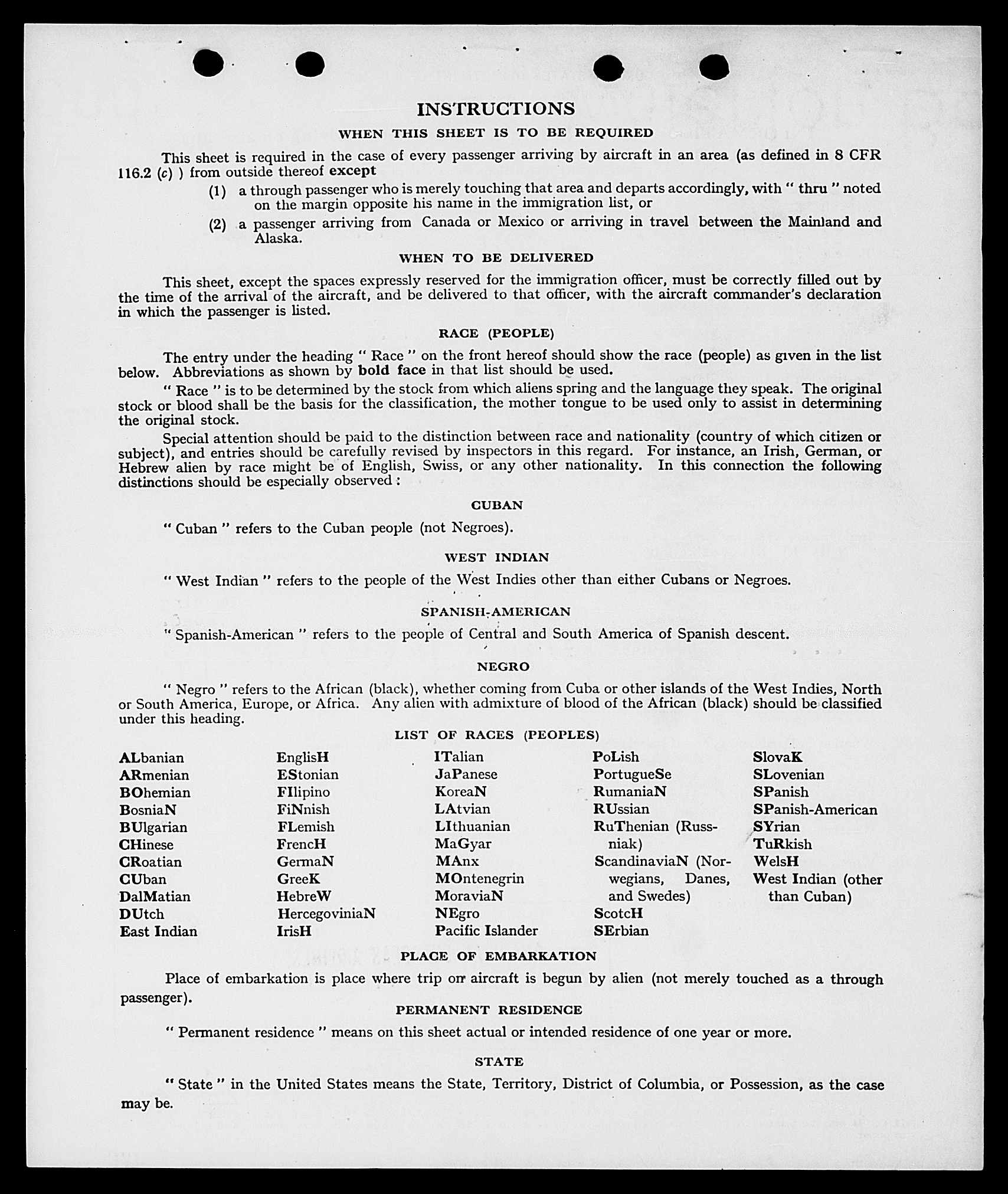 INSTRUCTIONS

WHEN THIS SHEET IS TO BE REQUIRED

This sheet is required in the case of every passenger arriving by aircraft in an area (as defined in 8 CFR 116.2 (c) ) from outside thereof except

(1) a through passenger who is merely touching that area and departs accordingly, with " thru " noted on the margin opposite his name in the immigration list, or

(2) a passenger arriving from Canada or Mexico or arriving in travel between the Mainland and Alaska.

WHEN TO BE DELIVERED

This sheet, except the spaces expressly reserved for the immigration officer, must be correctly filled out by the time of the arrival of the aircraft, and be delivered to that officer, with the aircraft commander's declaration in which the passenger is listed.

RACE (PEOPLE)

The entry under the heading " Race " on the front hereof should show the race (people) as given in the list below. Abbreviations as shown by bold face in that list should be used.

" Race " is to be determined by the stock from which aliens spring and the language they speak. The original stock or blood shall be the basis for the classification, the mother tongue to be used only to assist in determining the original stock.

Special attention should be paid to the distinction between race and nationality (country of which citizen or subject), and entries should be carefully revised by inspectors in this regard. For instance, an Irish, German, or Hebrew alien by race might be of English, Swiss, or any other nationality. In this connection the following distinctions should be especially observed :

CUBAN

" Cuban " refers to the Cuban people (not Negroes).

WEST INDIAN

" West Indian " refers to the people of the West Indies other than either Cubans or Negroes.

SPANISH-AMERICAN

" Spanish-American " refers to the people of Central and South America of Spanish descent.

NEGRO

" Negro " refers to the African (black), whether coming from Cuba or other islands of the West Indies, North or South America, Europe, or Africa. Any alien with admixture of blood of the African (black) should be classified under this heading.

LIST OF RACES (PEOPLES)

ALbanian
ARmenian
BOhemian
BosniaN
BUlgarian
CHinese
CRoatian
CUban
DalMatian
DUtch
East Indian

EnglisH
EStonian
FIlipino
FiNnish
FLemish
FrencH
GermaN
GreeK
HebreW
HercegoviniaN
IrisH

ITalian
JaPanese
KoreaN
LAtvian
LIthuanian
MaGyar
MAnx
MOntenegrin
MoraviaN
NEgro
Pacific Islander

PoLish
PortugueSe
RumaniaN
RUssian
RuThenian (Russniak)
ScandinaviaN (Norwegians, Danes, and Swedes)
ScotcH
SErbian

SlovaK
SLovenian
SPanish
SPanish-American
SYrian
TuRkish
WelsH
West Indian (other than Cuban)

PLACE OF EMBARKATION

Place of embarkation is place where trip on aircraft is begun by alien (not merely touched as a through passenger).

PERMANENT RESIDENCE

" Permanent residence " means on this sheet actual or intended residence of one year or more.

STATE

" State " in the United States means the State, Territory, District of Columbia, or Possession, as the case may be.